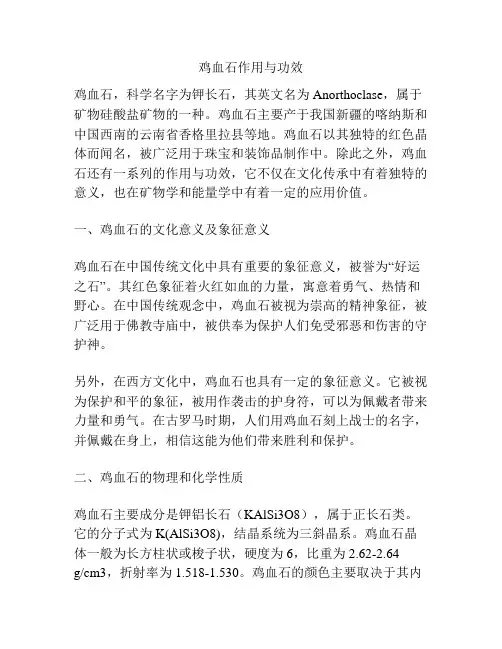 鸡血石作用与功效

鸡血石，科学名字为钾长石，其英文名为 Anorthoclase，属于矿物硅酸盐矿物的一种。鸡血石主要产于我国新疆的喀纳斯和中国西南的云南省香格里拉县等地。鸡血石以其独特的红色晶体而闻名，被广泛用于珠宝和装饰品制作中。除此之外，鸡血石还有一系列的作用与功效，它不仅在文化传承中有着独特的意义，也在矿物学和能量学中有着一定的应用价值。

一、鸡血石的文化意义及象征意义

鸡血石在中国传统文化中具有重要的象征意义，被誉为“好运之石”。其红色象征着火红如血的力量，寓意着勇气、热情和野心。在中国传统观念中，鸡血石被视为崇高的精神象征，被广泛用于佛教寺庙中，被供奉为保护人们免受邪恶和伤害的守护神。

另外，在西方文化中，鸡血石也具有一定的象征意义。它被视为保护和平的象征，被用作袭击的护身符，可以为佩戴者带来力量和勇气。在古罗马时期，人们用鸡血石刻上战士的名字，并佩戴在身上，相信这能为他们带来胜利和保护。

二、鸡血石的物理和化学性质

鸡血石主要成分是钾铝长石（KAlSi3O8），属于正长石类。它的分子式为 K(AlSi3O8)，结晶系统为三斜晶系。鸡血石晶体一般为长方柱状或梭子状，硬度为 6，比重为 2.62-2.64 g/cm3，折射率为 1.518-1.530。鸡血石的颜色主要取决于其内